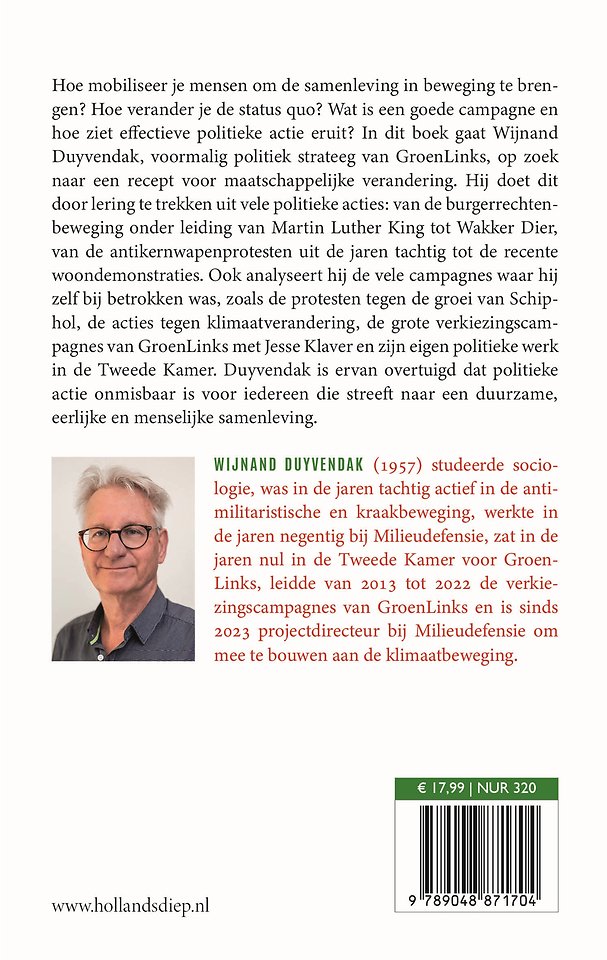 Hoe mobiliseer je mensen om de samenleving in beweging te brengen? Hoe verander je de status quo? Wat is een goede campagne en hoe ziet effectieve politieke actie eruit? In dit boek gaat Wijnand Duyvendak, voormalig politiek strateeg van GroenLinks, op zoek naar een recept voor maatschappelijke verandering. Hij doet dit door lering te trekken uit vele politieke acties: van de burgerrechtenbeweging onder leiding van Martin Luther King tot Wakker Dier, van de antikernwapenprotesten uit de jaren tachtig tot de recente woondemonstraties. Ook analyseert hij de vele campagnes waar hij zelf bij betrokken was, zoals de protesten tegen de groei van Schiphol, de acties tegen klimaatverandering, de grote verkiezingscampagnes van GroenLinks met Jesse Klaver en zijn eigen politieke werk in de Tweede Kamer. Duyvendak is ervan overtuigd dat politieke actie onmisbaar is voor iedereen die streeft naar een duurzame, eerlijke en menselijke samenleving.

WIJNAND DUYVENDAK (1957) studeerde sociologie, was in de jaren tachtig actief in de antimilitaristische en kraakbeweging, werkte in de jaren negentig bij Milieudefensie, zat in de jaren nul in de Tweede Kamer voor GroenLinks, leidde van 2013 tot 2022 de verkiezingscampagnes van GroenLinks en is sinds 2023 projectdirecteur bij Milieudefensie om mee te bouwen aan de klimaatbeweging.

€ 17,99 | NUR 320

9 789048 871704

www.hollandsdiep.nl